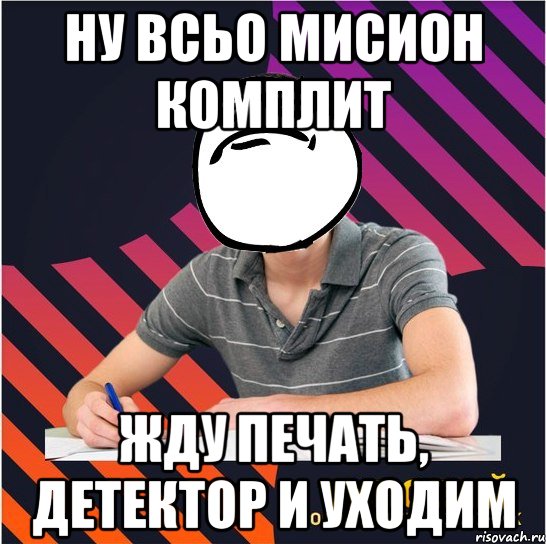 НУ ВСЬО МИСИОН КОМПЛИТ

ЖДУ ПЕЧАТЬ, ДЕТЕКТОР И УХОДИМ

risovach.ru